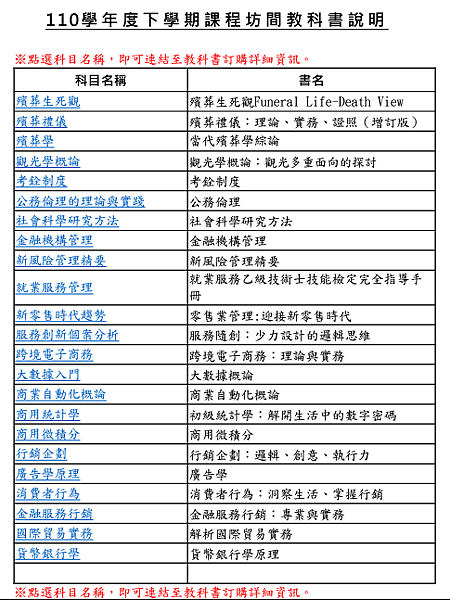 110學年度下學期課程坊間教科書說明

※點選科目名稱，即可連結至教科書訂購詳細資訊。

| 科目名稱 | 書名 |
|---|---|
| 殯葬生死觀 | 殯葬生死觀Funeral Life-Death View |
| 殯葬禮儀 | 殯葬禮儀：理論、實務、證照（增訂版） |
| 殯葬學 | 當代殯葬學綜論 |
| 觀光學概論 | 觀光學概論：觀光多重面向的探討 |
| 考銓制度 | 考銓制度 |
| 公務倫理的理論與實踐 | 公務倫理 |
| 社會科學研究方法 | 社會科學研究方法 |
| 金融機構管理 | 金融機構管理 |
| 新風險管理精要 | 新風險管理精要 |
| 就業服務管理 | 就業服務乙級技術士技能檢定完全指導手冊 |
| 新零售時代趨勢 | 零售業管理:迎接新零售時代 |
| 服務創新個案分析 | 服務隨創：少力設計的邏輯思維 |
| 跨境電子商務 | 跨境電子商務：理論與實務 |
| 大數據入門 | 大數據概論 |
| 商業自動化概論 | 商業自動化概論 |
| 商用統計學 | 初級統計學：解開生活中的數字密碼 |
| 商用微積分 | 商用微積分 |
| 行銷企劃 | 行銷企劃：邏輯、創意、執行力 |
| 廣告學原理 | 廣告學 |
| 消費者行為 | 消費者行為：洞察生活、掌握行銷 |
| 金融服務行銷 | 金融服務行銷：專業與實務 |
| 國際貿易實務 | 解析國際貿易實務 |
| 貨幣銀行學 | 貨幣銀行學原理 |
| | |

※點選科目名稱，即可連結至教科書訂購詳細資訊。